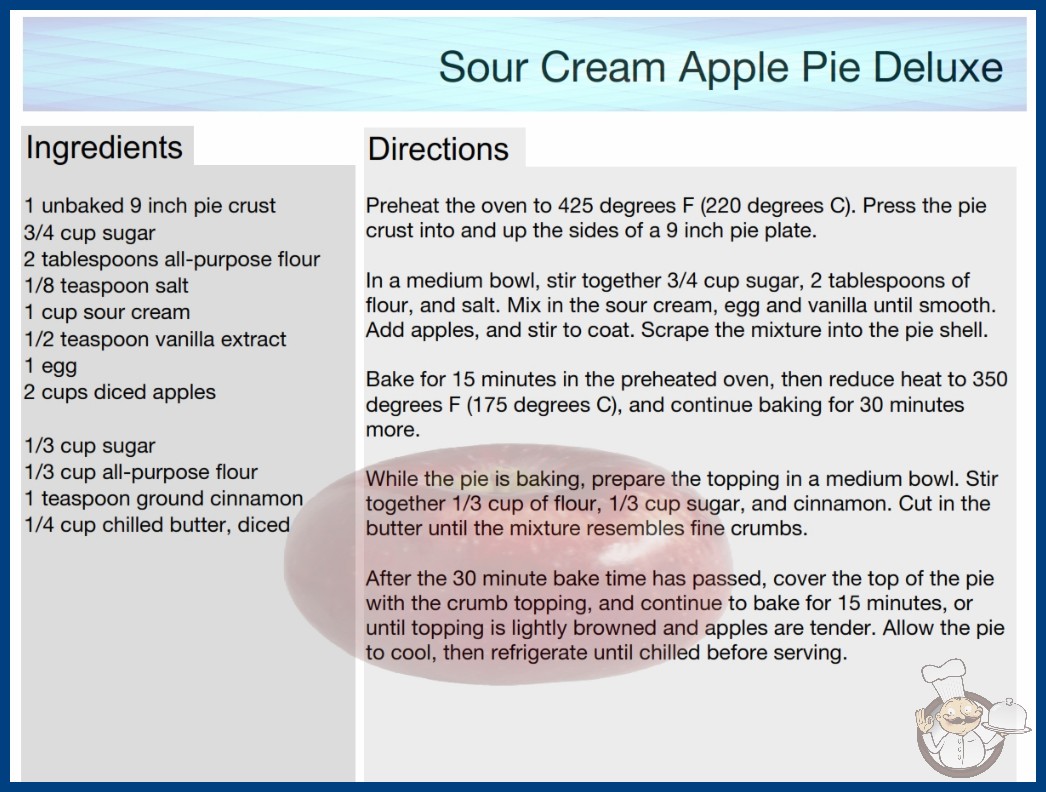 Sour Cream Apple Pie Deluxe

Ingredients

1 unbaked 9 inch pie crust
3/4 cup sugar
2 tablespoons all-purpose flour
1/8 teaspoon salt
1 cup sour cream
1/2 teaspoon vanilla extract
1 egg
2 cups diced apples

1/3 cup sugar
1/3 cup all-purpose flour
1 teaspoon ground cinnamon
1/4 cup chilled butter, diced

Directions

Preheat the oven to 425 degrees F (220 degrees C). Press the pie crust into and up the sides of a 9 inch pie plate.

In a medium bowl, stir together 3/4 cup sugar, 2 tablespoons of flour, and salt. Mix in the sour cream, egg and vanilla until smooth. Add apples, and stir to coat. Scrape the mixture into the pie shell.

Bake for 15 minutes in the preheated oven, then reduce heat to 350 degrees F (175 degrees C), and continue baking for 30 minutes more.

While the pie is baking, prepare the topping in a medium bowl. Stir together 1/3 cup of flour, 1/3 cup sugar, and cinnamon. Cut in the butter until the mixture resembles fine crumbs.

After the 30 minute bake time has passed, cover the top of the pie with the crumb topping, and continue to bake for 15 minutes, or until topping is lightly browned and apples are tender. Allow the pie to cool, then refrigerate until chilled before serving.